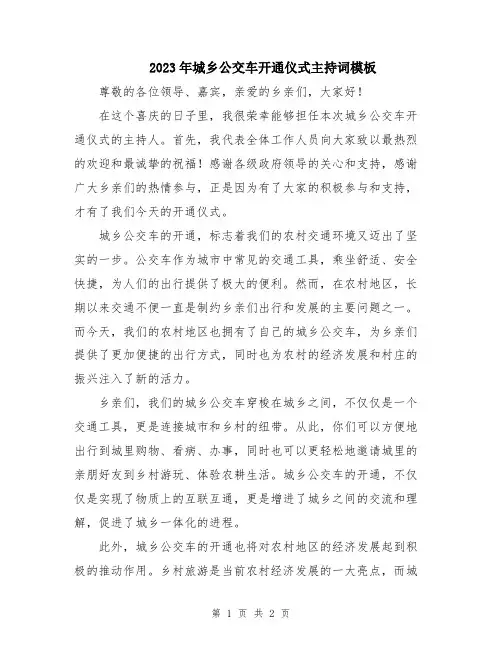 2023年城乡公交车开通仪式主持词模板

尊敬的各位领导、嘉宾，亲爱的乡亲们，大家好！

在这个喜庆的日子里，我很荣幸能够担任本次城乡公交车开通仪式的主持人。首先，我代表全体工作人员向大家致以最热烈的欢迎和最诚挚的祝福！感谢各级政府领导的关心和支持，感谢广大乡亲们的热情参与，正是因为有了大家的积极参与和支持，才有了我们今天的开通仪式。

城乡公交车的开通，标志着我们的农村交通环境又迈出了坚实的一步。公交车作为城市中常见的交通工具，乘坐舒适、安全快捷，为人们的出行提供了极大的便利。然而，在农村地区，长期以来交通不便一直是制约乡亲们出行和发展的主要问题之一。而今天，我们的农村地区也拥有了自己的城乡公交车，为乡亲们提供了更加便捷的出行方式，同时也为农村的经济发展和村庄的振兴注入了新的活力。

乡亲们，我们的城乡公交车穿梭在城乡之间，不仅仅是一个交通工具，更是连接城市和乡村的纽带。从此，你们可以方便地出行到城里购物、看病、办事，同时也可以更轻松地邀请城里的亲朋好友到乡村游玩、体验农耕生活。城乡公交车的开通，不仅仅是实现了物质上的互联互通，更是增进了城乡之间的交流和理解，促进了城乡一体化的进程。

此外，城乡公交车的开通也将对农村地区的经济发展起到积极的推动作用。乡村旅游是当前农村经济发展的一大亮点，而城

第 1 页 共 2 页